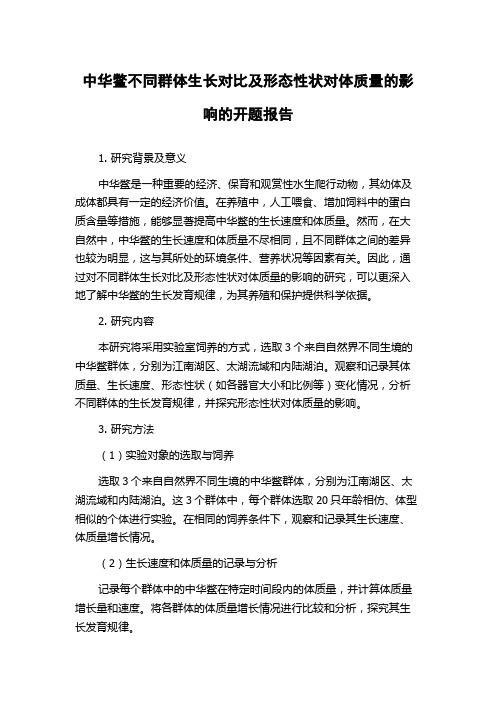 中华鳖不同群体生长对比及形态性状对体质量的影响的开题报告

1. 研究背景及意义

中华鳖是一种重要的经济、保育和观赏性水生爬行动物，其幼体及成体都具有一定的经济价值。在养殖中，人工喂食、增加饲料中的蛋白质含量等措施，能够显著提高中华鳖的生长速度和体质量。然而，在大自然中，中华鳖的生长速度和体质量不尽相同，且不同群体之间的差异也较为明显，这与其所处的环境条件、营养状况等因素有关。因此，通过对不同群体生长对比及形态性状对体质量的影响的研究，可以更深入地了解中华鳖的生长发育规律，为其养殖和保护提供科学依据。

2. 研究内容

本研究将采用实验室饲养的方式，选取 3 个来自自然界不同生境的中华鳖群体，分别为江南湖区、太湖流域和内陆湖泊。观察和记录其体质量、生长速度、形态性状（如各器官大小和比例等）变化情况，分析不同群体的生长发育规律，并探究形态性状对体质量的影响。

3. 研究方法

（1）实验对象的选取与饲养

选取 3 个来自自然界不同生境的中华鳖群体，分别为江南湖区、太湖流域和内陆湖泊。这 3 个群体中，每个群体选取 20 只年龄相仿、体型相似的个体进行实验。在相同的饲养条件下，观察和记录其生长速度、体质量增长情况。

（2）生长速度和体质量的记录与分析

记录每个群体中的中华鳖在特定时间段内的体质量，并计算体质量增长量和速度。将各群体的体质量增长情况进行比较和分析，探究其生长发育规律。